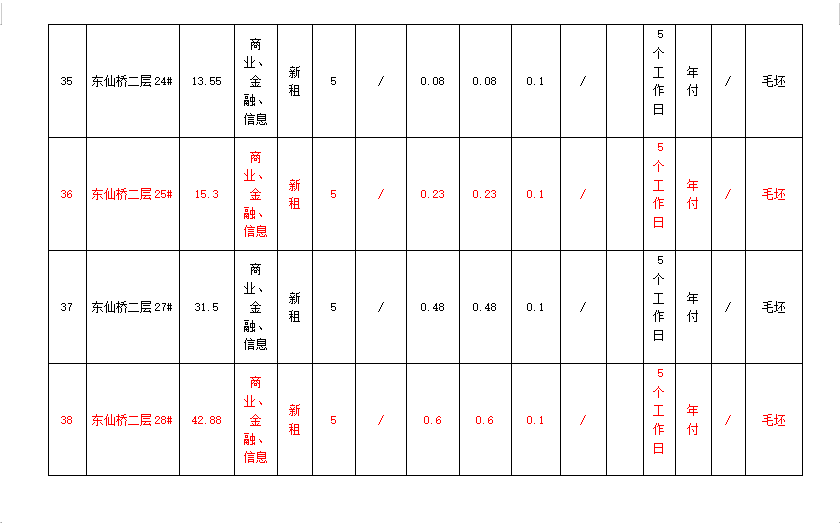 | 35 | 东仙桥二层24# | 13.55 | 商业、金融、信息 | 新租 | 5 | / | 0.08 | 0.08 | 0.1 | / |  | 5个工作日 | 年付 | / | 毛坯 |
|---|---|---|---|---|---|---|---|---|---|---|---|---|---|---|---|
| 36 | 东仙桥二层25# | 15.3 | 商业、金融、信息 | 新租 | 5 | / | 0.23 | 0.23 | 0.1 | / |  | 5个工作日 | 年付 | / | 毛坯 |
| 37 | 东仙桥二层27# | 31.5 | 商业、金融、信息 | 新租 | 5 | / | 0.48 | 0.48 | 0.1 | / |  | 5个工作日 | 年付 | / | 毛坯 |
| 38 | 东仙桥二层28# | 42.88 | 商业、金融、信息 | 新租 | 5 | / | 0.6 | 0.6 | 0.1 | / |  | 5个工作日 | 年付 | / | 毛坯 |